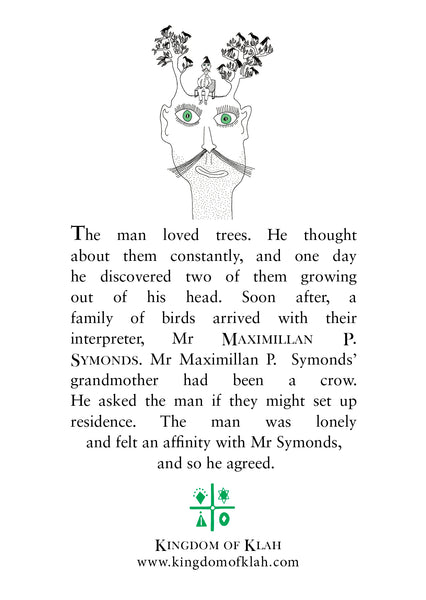 The man loved trees. He thought about them constantly, and one day he discovered two of them growing out of his head. Soon after, a family of birds arrived with their interpreter, Mr MAXIMILLAN P. SYMONDS. Mr Maximillan P. Symonds' grandmother had been a crow. He asked the man if they might set up residence. The man was lonely and felt an affinity with Mr Symonds, and so he agreed.

KINGDOM OF KLAH
www.kingdomofklah.com